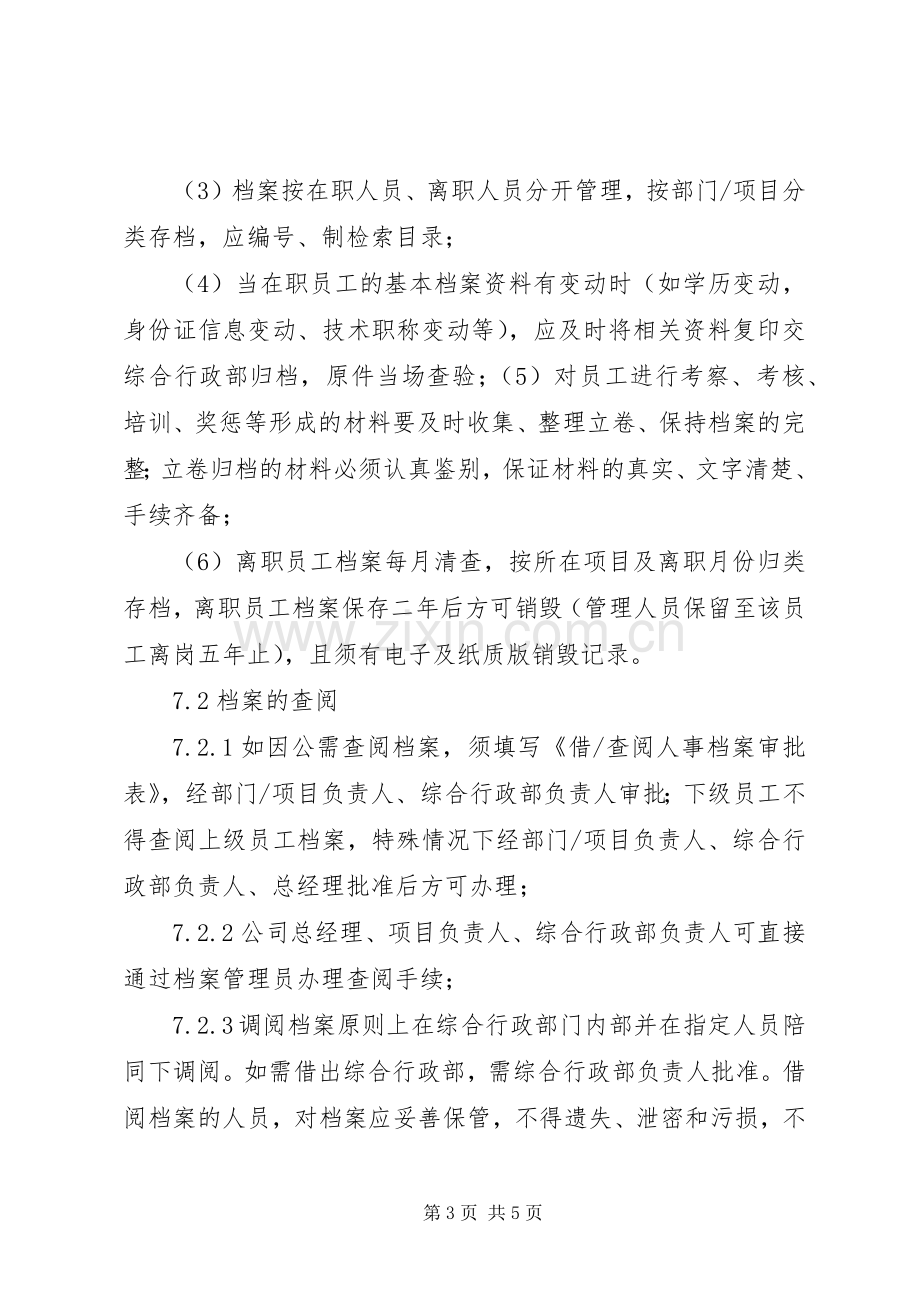 （3）档案按在职人员、离职人员分开管理，按部门/项目分类存档，应编号、制检索目录；

（4）当在职员工的基本档案资料有变动时（如学历变动，身份证信息变动、技术职称变动等），应及时将相关资料复印交综合行政部归档，原件当场查验；（5）对员工进行考察、考核、培训、奖惩等形成的材料要及时收集、整理立卷、保持档案的完整;立卷归档的材料必须认真鉴别，保证材料的真实、文字清楚、手续齐备；

（6）离职员工档案每月清查，按所在项目及离职月份归类存档，离职员工档案保存二年后方可销毁（管理人员保留至该员工离岗五年止），且须有电子及纸质版销毁记录。

7.2档案的查阅

7.2.1如因公需查阅档案，须填写《借/查阅人事档案审批表》，经部门/项目负责人、综合行政部负责人审批;下级员工不得查阅上级员工档案，特殊情况下经部门/项目负责人、综合行政部负责人、总经理批准后方可办理；

7.2.2公司总经理、项目负责人、综合行政部负责人可直接通过档案管理员办理查阅手续；

7.2.3调阅档案原则上在综合行政部门内部并在指定人员陪同下调阅。如需借出综合行政部，需综合行政部负责人批准。借阅档案的人员，对档案应妥善保管，不得遗失、泄密和污损，不

第3页 共5页

www.zixin.com.cn